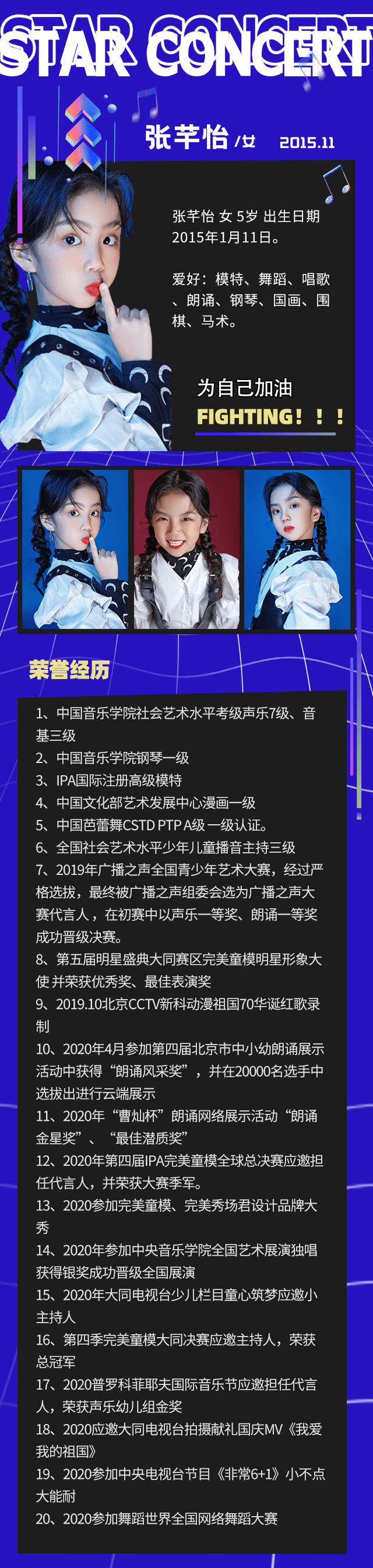 STAR CONCERT

张芊怡 /女 2015.11

张芊怡 女 5岁 出生日期 2015年1月11日。

爱好：模特、舞蹈、唱歌、朗诵、钢琴、国画、围棋、马术。

为自己加油
FIGHTING！！！

荣誉经历

1、中国音乐学院社会艺术水平考级声乐7级、音基三级
2、中国音乐学院钢琴一级
3、IPA国际注册高级模特
4、中国文化部艺术发展中心漫画一级
5、中国芭蕾舞CSTD PTP A级 一级认证。
6、全国社会艺术水平少年儿童播音主持三级
7、2019年广播之声全国青少年艺术大赛，经过严格选拔，最终被广播之声组委会选为广播之声大赛代言人，在初赛中以声乐一等奖、朗诵一等奖成功晋级决赛。
8、第五届明星盛典大同赛区完美童模明星形象大使 并荣获优秀奖、最佳表演奖
9、2019.10北京CCTV新科动漫祖国70华诞红歌录制
10、2020年4月参加第四届北京市中小幼朗诵展示活动中获得“朗诵风采奖”，并在20000名选手中选拔出进行云端展示
11、2020年“曹灿杯”朗诵网络展示活动“朗诵金星奖”、“最佳潜质奖”
12、2020年第四届IPA完美童模全球总决赛应邀担任代言人，并荣获大赛季军。
13、2020参加完美童模、完美秀场君设计品牌大秀
14、2020年参加中央音乐学院全国艺术展演独唱获得银奖成功晋级全国展演
15、2020年大同电视台少儿栏目童心筑梦应邀小主持人
16、第四季完美童模大同决赛应邀主持人，荣获总冠军
17、2020普罗科菲耶夫国际音乐节应邀担任代言人，荣获声乐幼儿组金奖
18、2020应邀大同电视台拍摄献礼国庆MV《我爱我的祖国》
19、2020参加中央电视台节目《非常6+1》小不点大能耐
20、2020参加舞蹈世界全国网络舞蹈大赛